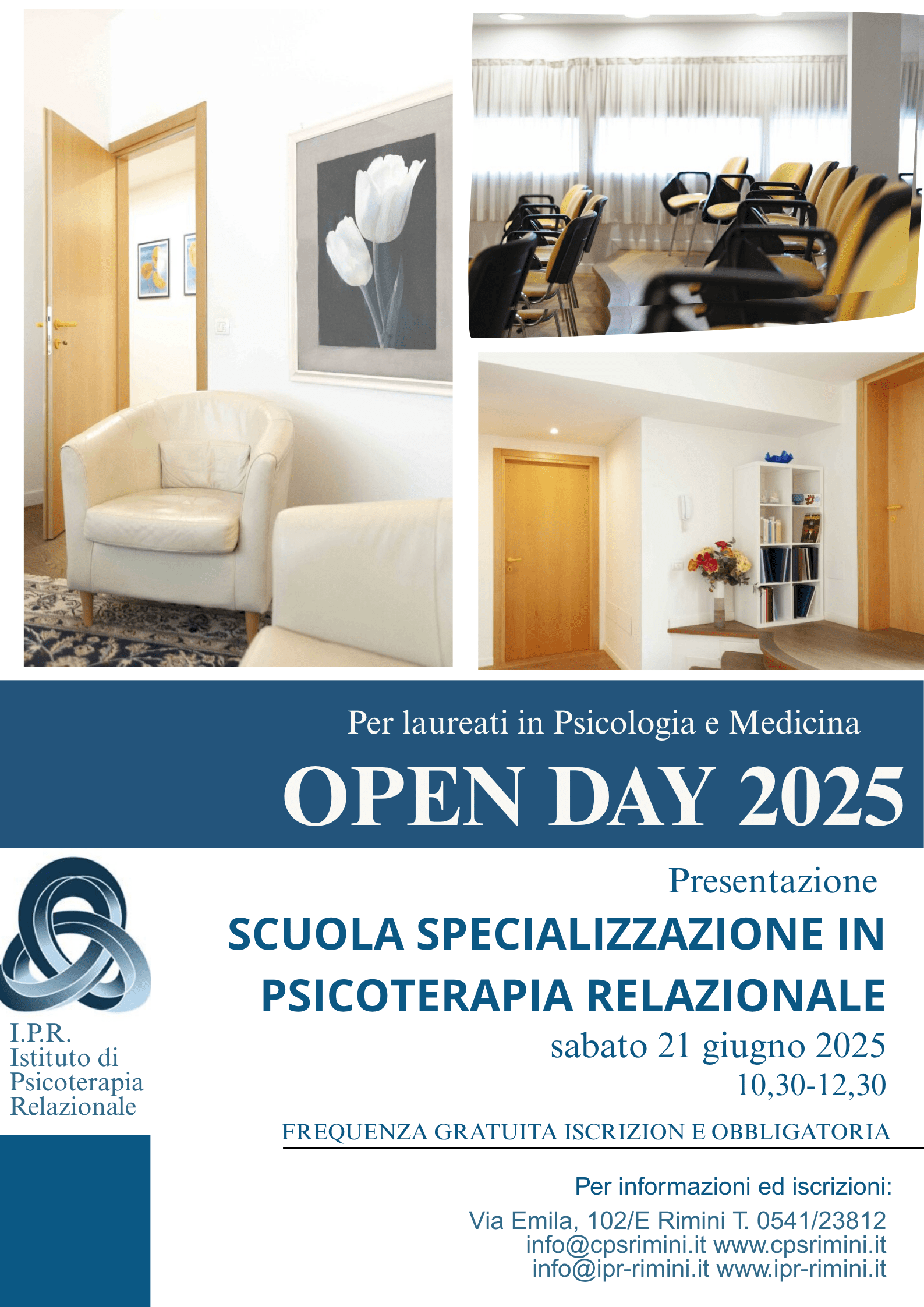 Per laureati in Psicologia e Medicina

OPEN DAY 2025

Presentazione

SCUOLA SPECIALIZZAZIONE IN PSICOTERAPIA RELAZIONALE

sabato 21 giugno 2025
10,30-12,30

FREQUENZA GRATUITA ISCRIZION E OBBLIGATORIA

I.P.R.
Istituto di
Psicoterapia
Relazionale

Per informazioni ed iscrizioni:

Via Emila, 102/E Rimini T. 0541/23812
info@cpsrimini.it www.cpsrimini.it
info@ipr-rimini.it www.ipr-rimini.it